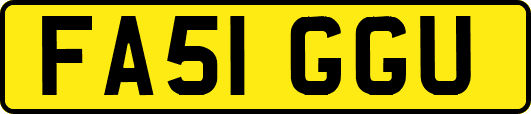 FA51 GGU